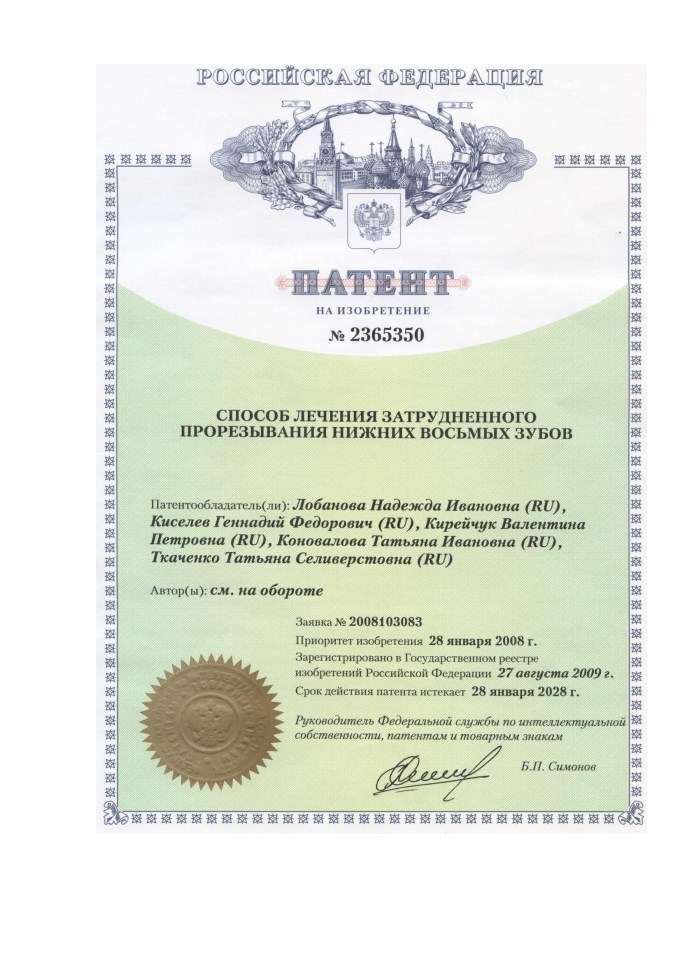 РОССИЙСКАЯ ФЕДЕРАЦИЯ

ПАТЕНТ

НА ИЗОБРЕТЕНИЕ

№ 2365350

СПОСОБ ЛЕЧЕНИЯ ЗАТРУДНЕННОГО ПРОРЕЗЫВАНИЯ НИЖНИХ ВОСЬМЫХ ЗУБОВ

Патентообладатель(ли): Лобанова Надежда Ивановна (RU), Киселев Геннадий Федорович (RU), Кирейчук Валентина Петровна (RU), Коновалова Татьяна Ивановна (RU), Ткаченко Татьяна Селиверстовна (RU)

Автор(ы): см. на обороте

Заявка № 2008103083

Приоритет изобретения 28 января 2008 г.

Зарегистрировано в Государственном реестре изобретений Российской Федерации 27 августа 2009 г.

Срок действия патента истекает 28 января 2028 г.

Руководитель Федеральной службы по интеллектуальной собственности, патентам и товарным знакам

Б.П. Симонов